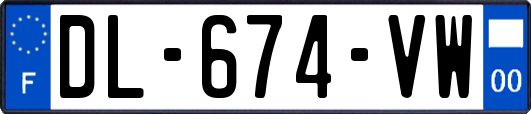 F
DL-674-VW
00